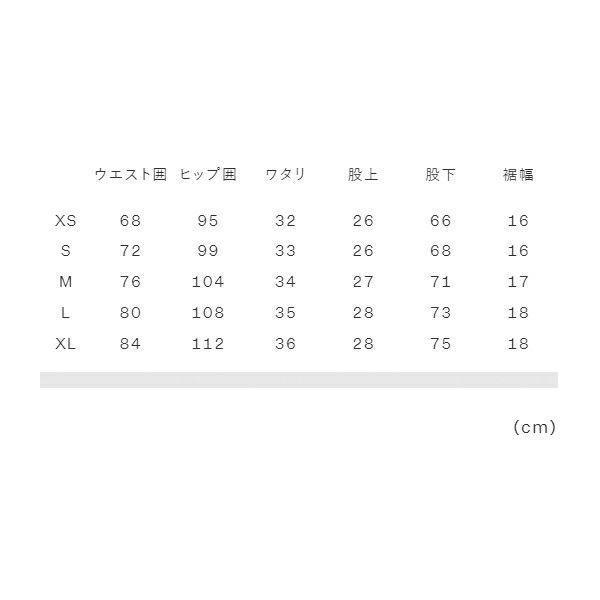 |  | ウエスト囲 | ヒップ囲 | ワタリ | 股上 | 股下 | 裾幅 |
|---|---|---|---|---|---|---|
| XS | 68 | 95 | 32 | 26 | 66 | 16 |
| S | 72 | 99 | 33 | 26 | 68 | 16 |
| M | 76 | 104 | 34 | 27 | 71 | 17 |
| L | 80 | 108 | 35 | 28 | 73 | 18 |
| XL | 84 | 112 | 36 | 28 | 75 | 18 |

(cm)